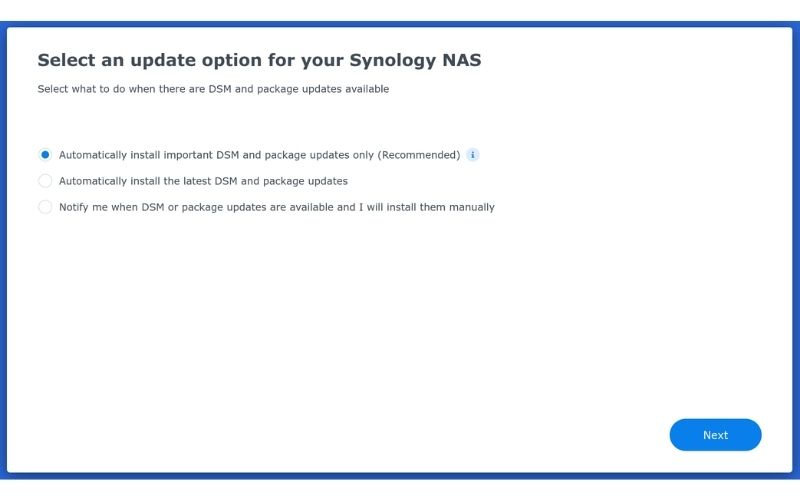 Select an update option for your Synology NAS

Select what to do when there are DSM and package updates available

Automatically install important DSM and package updates only (Recommended) i

Automatically install the latest DSM and package updates

Notify me when DSM or package updates are available and I will install them manually

Next